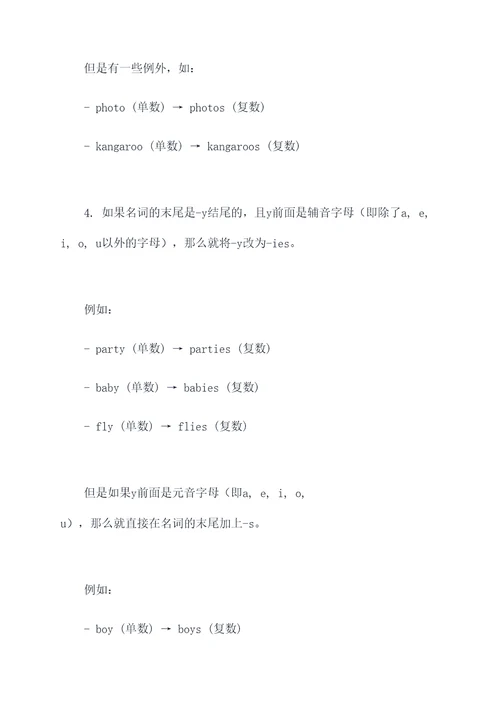 但是有一些例外，如：

- photo（单数）→ photos（复数）

- kangaroo（单数）→ kangaroos（复数）

4. 如果名词的末尾是-y结尾的，且y前面是辅音字母（即除了a, e, i, o, u以外的字母），那么就将-y改为-ies。

例如：

- party（单数）→ parties（复数）

- baby（单数）→ babies（复数）

- fly（单数）→ flies（复数）

但是如果y前面是元音字母（即a, e, i, o, u），那么就直接在名词的末尾加上-s。

例如：

- boy（单数）→ boys（复数）